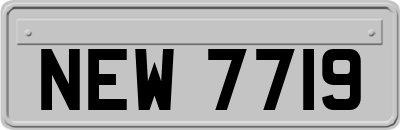 NEW 7719